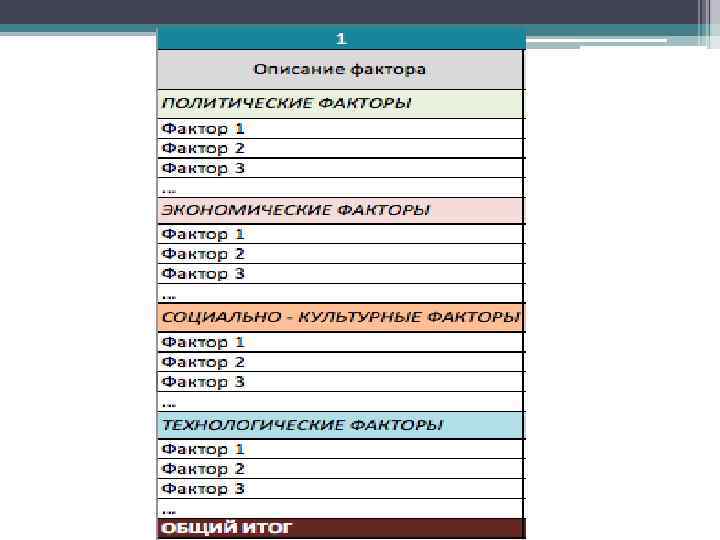 | 1 |
|---|
| Описание фактора |
| ПОЛИТИЧЕСКИЕ ФАКТОРЫ |
| Фактор 1 |
| Фактор 2 |
| Фактор 3 |
| ... |
| ЭКОНОМИЧЕСКИЕ ФАКТОРЫ |
| Фактор 1 |
| Фактор 2 |
| Фактор 3 |
| ... |
| СОЦИАЛЬНО - КУЛЬТУРНЫЕ ФАКТОРЫ |
| Фактор 1 |
| Фактор 2 |
| Фактор 3 |
| ... |
| ТЕХНОЛОГИЧЕСКИЕ ФАКТОРЫ |
| Фактор 1 |
| Фактор 2 |
| Фактор 3 |
| ... |
| ОБЩИЙ ИТОГ |